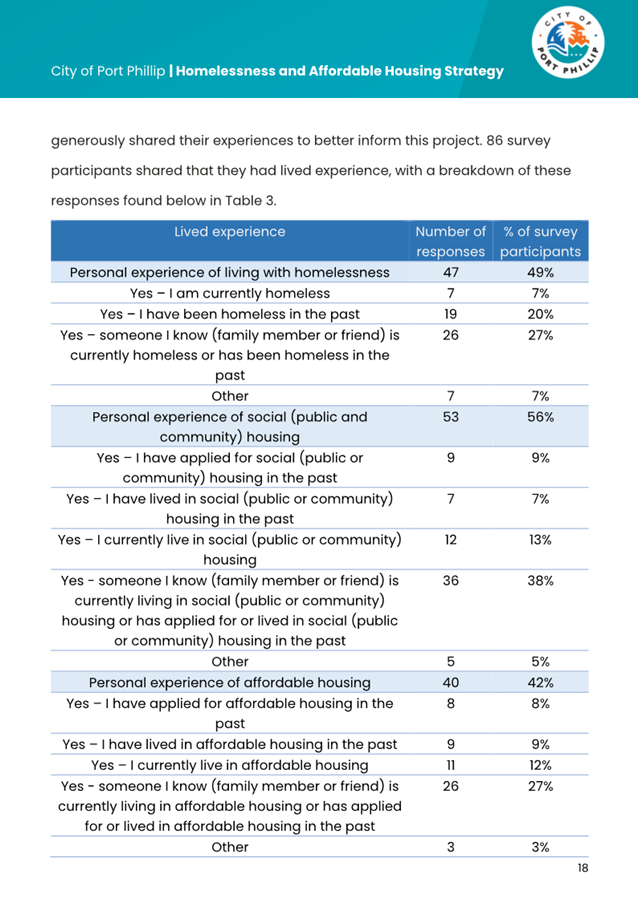 City of Port Phillip | Homelessness and Affordable Housing Strategy

CITY OF PORT PHILLIP

generously shared their experiences to better inform this project. 86 survey participants shared that they had lived experience, with a breakdown of these responses found below in Table 3.

| Lived experience | Number of responses | % of survey participants |
|---|---|---|
| Personal experience of living with homelessness | 47 | 49% |
| Yes – I am currently homeless | 7 | 7% |
| Yes – I have been homeless in the past | 19 | 20% |
| Yes – someone I know (family member or friend) is currently homeless or has been homeless in the past | 26 | 27% |
| Other | 7 | 7% |
| Personal experience of social (public and community) housing | 53 | 56% |
| Yes – I have applied for social (public or community) housing in the past | 9 | 9% |
| Yes – I have lived in social (public or community) housing in the past | 7 | 7% |
| Yes – I currently live in social (public or community) housing | 12 | 13% |
| Yes - someone I know (family member or friend) is currently living in social (public or community) housing or has applied for or lived in social (public or community) housing in the past | 36 | 38% |
| Other | 5 | 5% |
| Personal experience of affordable housing | 40 | 42% |
| Yes – I have applied for affordable housing in the past | 8 | 8% |
| Yes – I have lived in affordable housing in the past | 9 | 9% |
| Yes – I currently live in affordable housing | 11 | 12% |
| Yes - someone I know (family member or friend) is currently living in affordable housing or has applied for or lived in affordable housing in the past | 26 | 27% |
| Other | 3 | 3% |

18